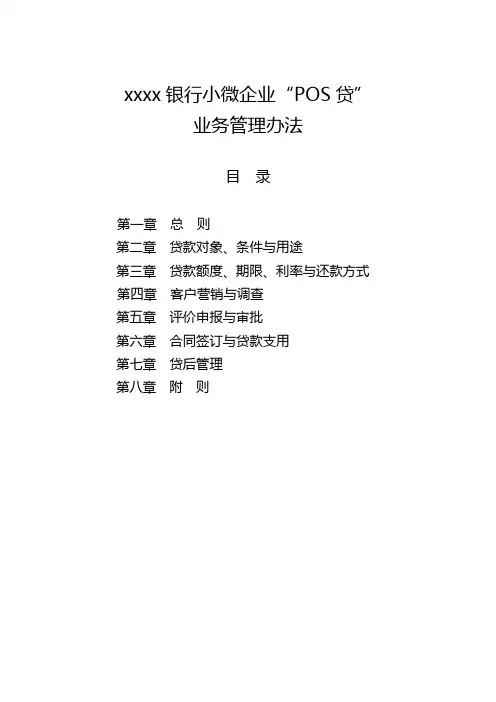 xxxx 银行小微企业“POS 贷”
业务管理办法

目　录

第一章　总　则
第二章　贷款对象、条件与用途
第三章　贷款额度、期限、利率与还款方式
第四章　客户营销与调查
第五章　评价申报与审批
第六章　合同签订与贷款支用
第七章　贷后管理
第八章　附　则